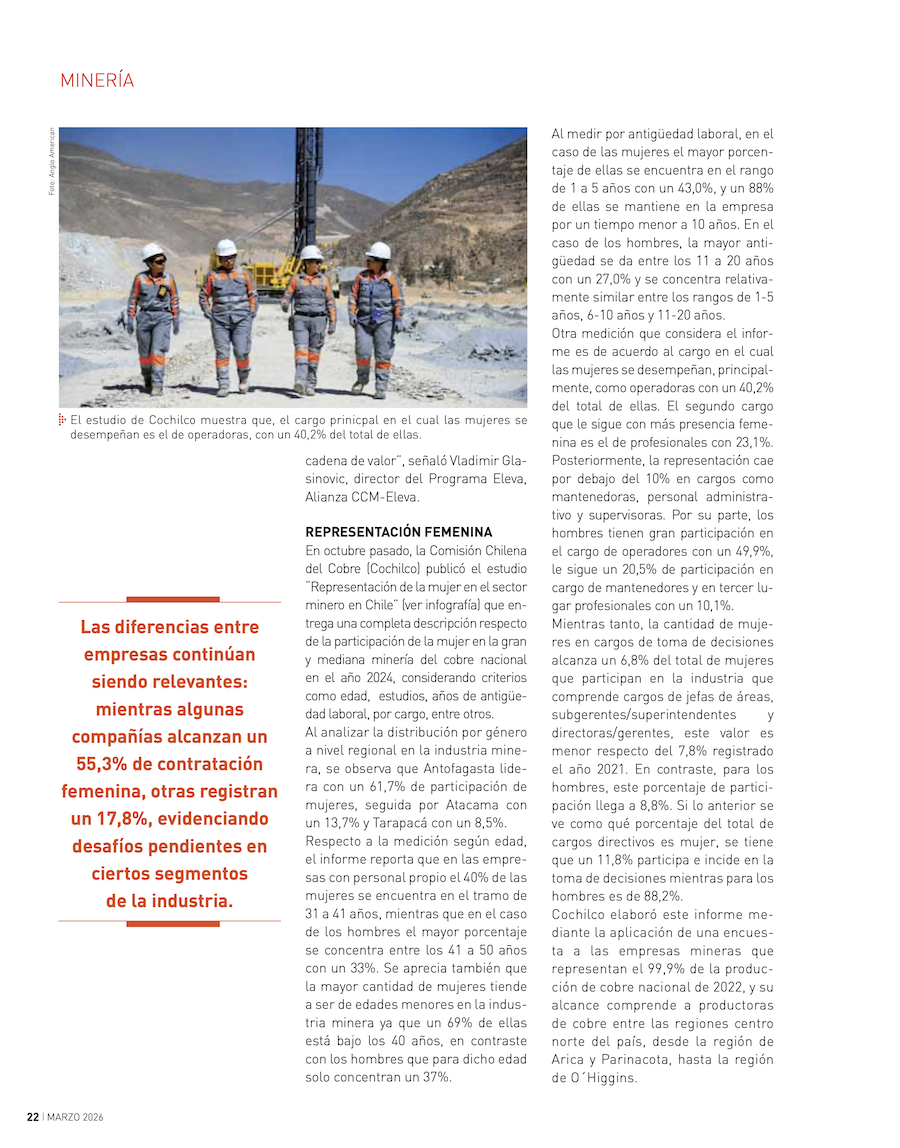 MINERÍA

Foto: Anglo American

El estudio de Cochilco muestra que, el cargo prinicpal en el cual las mujeres se desempeñan es el de operadoras, con un 40,2% del total de ellas.

Las diferencias entre empresas continúan siendo relevantes: mientras algunas compañías alcanzan un 55,3% de contratación femenina, otras registran un 17,8%, evidenciando desafíos pendientes en ciertos segmentos de la industria.

cadena de valor", señaló Vladimir Glasinovic, director del Programa Eleva, Alianza CCM-Eleva.

REPRESENTACIÓN FEMENINA
En octubre pasado, la Comisión Chilena del Cobre (Cochilco) publicó el estudio "Representación de la mujer en el sector minero en Chile" (ver infografía) que entrega una completa descripción respecto de la participación de la mujer en la gran y mediana minería del cobre nacional en el año 2024, considerando criterios como edad, estudios, años de antigüedad laboral, por cargo, entre otros.
Al analizar la distribución por género a nivel regional en la industria minera, se observa que Antofagasta lidera con un 61,7% de participación de mujeres, seguida por Atacama con un 13,7% y Tarapacá con un 8,5%.
Respecto a la medición según edad, el informe reporta que en las empresas con personal propio el 40% de las mujeres se encuentra en el tramo de 31 a 41 años, mientras que en el caso de los hombres el mayor porcentaje se concentra entre los 41 a 50 años con un 33%. Se aprecia también que la mayor cantidad de mujeres tiende a ser de edades menores en la industria minera ya que un 69% de ellas está bajo los 40 años, en contraste con los hombres que para dicho edad solo concentran un 37%.

Al medir por antigüedad laboral, en el caso de las mujeres el mayor porcentaje de ellas se encuentra en el rango de 1 a 5 años con un 43,0%, y un 88% de ellas se mantiene en la empresa por un tiempo menor a 10 años. En el caso de los hombres, la mayor antigüedad se da entre los 11 a 20 años con un 27,0% y se concentra relativamente similar entre los rangos de 1-5 años, 6-10 años y 11-20 años.
Otra medición que considera el informe es de acuerdo al cargo en el cual las mujeres se desempeñan, principalmente, como operadoras con un 40,2% del total de ellas. El segundo cargo que le sigue con más presencia femenina es el de profesionales con 23,1%. Posteriormente, la representación cae por debajo del 10% en cargos como mantenedoras, personal administrativo y supervisoras. Por su parte, los hombres tienen gran participación en el cargo de operadores con un 49,9%, le sigue un 20,5% de participación en cargo de mantenedores y en tercer lugar profesionales con un 10,1%.
Mientras tanto, la cantidad de mujeres en cargos de toma de decisiones alcanza un 6,8% del total de mujeres que participan en la industria que comprende cargos de jefas de áreas, subgerentes/superintendentes y directoras/gerentes, este valor es menor respecto del 7,8% registrado el año 2021. En contraste, para los hombres, este porcentaje de participación llega a 8,8%. Si lo anterior se ve como qué porcentaje del total de cargos directivos es mujer, se tiene que un 11,8% participa e incide en la toma de decisiones mientras para los hombres es de 88,2%.
Cochilco elaboró este informe mediante la aplicación de una encuesta a las empresas mineras que representan el 99,9% de la producción de cobre nacional de 2022, y su alcance comprende a productoras de cobre entre las regiones centro norte del país, desde la región de Arica y Parinacota, hasta la región de O´Higgins.

22 | MARZO 2026